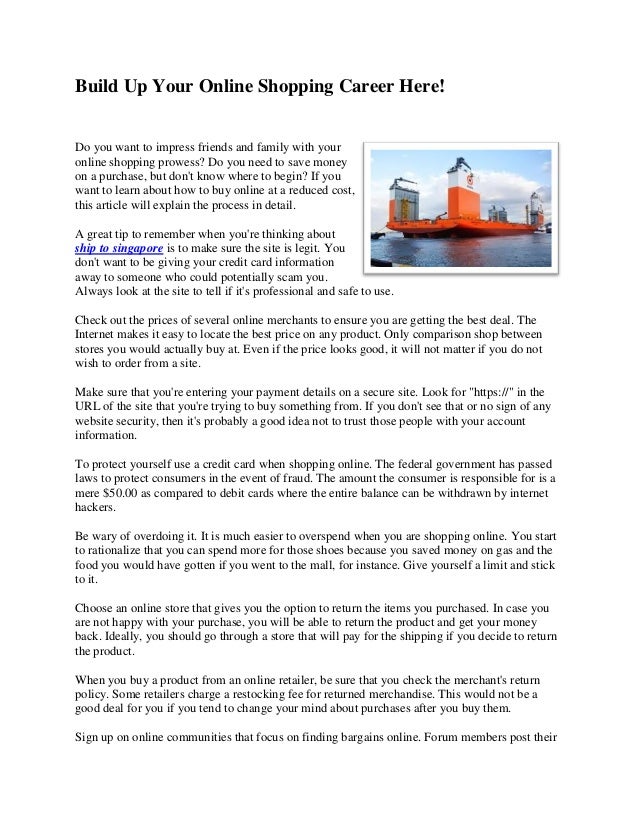 Build Up Your Online Shopping Career Here!

Do you want to impress friends and family with your online shopping prowess? Do you need to save money on a purchase, but don't know where to begin? If you want to learn about how to buy online at a reduced cost, this article will explain the process in detail.

A great tip to remember when you're thinking about ship to singapore is to make sure the site is legit. You don't want to be giving your credit card information away to someone who could potentially scam you. Always look at the site to tell if it's professional and safe to use.

Check out the prices of several online merchants to ensure you are getting the best deal. The Internet makes it easy to locate the best price on any product. Only comparison shop between stores you would actually buy at. Even if the price looks good, it will not matter if you do not wish to order from a site.

Make sure that you're entering your payment details on a secure site. Look for "https://" in the URL of the site that you're trying to buy something from. If you don't see that or no sign of any website security, then it's probably a good idea not to trust those people with your account information.

To protect yourself use a credit card when shopping online. The federal government has passed laws to protect consumers in the event of fraud. The amount the consumer is responsible for is a mere $50.00 as compared to debit cards where the entire balance can be withdrawn by internet hackers.

Be wary of overdoing it. It is much easier to overspend when you are shopping online. You start to rationalize that you can spend more for those shoes because you saved money on gas and the food you would have gotten if you went to the mall, for instance. Give yourself a limit and stick to it.

Choose an online store that gives you the option to return the items you purchased. In case you are not happy with your purchase, you will be able to return the product and get your money back. Ideally, you should go through a store that will pay for the shipping if you decide to return the product.

When you buy a product from an online retailer, be sure that you check the merchant's return policy. Some retailers charge a restocking fee for returned merchandise. This would not be a good deal for you if you tend to change your mind about purchases after you buy them.

Sign up on online communities that focus on finding bargains online. Forum members post their